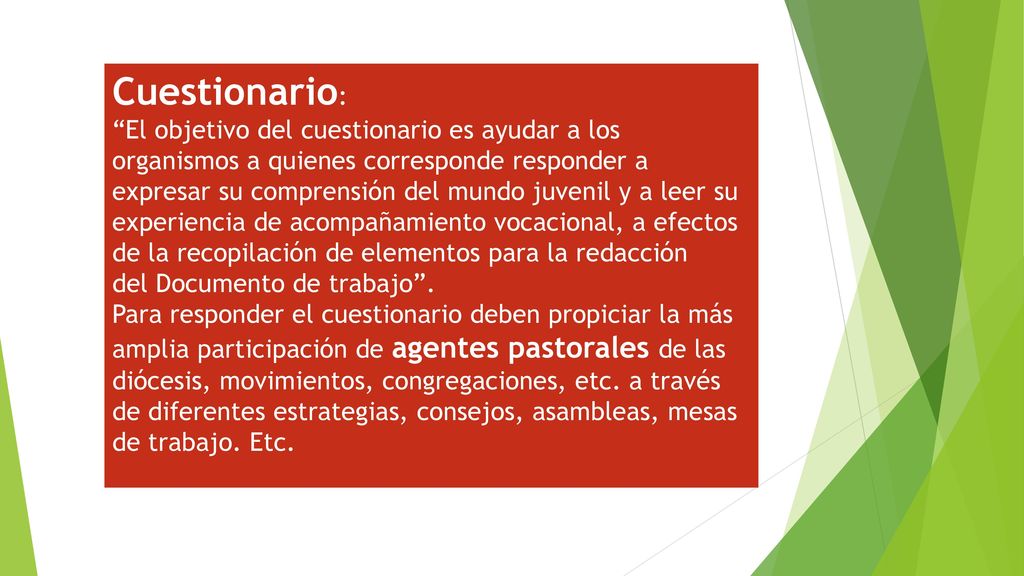 Cuestionario:
“El objetivo del cuestionario es ayudar a los organismos a quienes corresponde responder a expresar su comprensión del mundo juvenil y a leer su experiencia de acompañamiento vocacional, a efectos de la recopilación de elementos para la redacción del Documento de trabajo”.
Para responder el cuestionario deben propiciar la más amplia participación de agentes pastorales de las diócesis, movimientos, congregaciones, etc. a través de diferentes estrategias, consejos, asambleas, mesas de trabajo. Etc.